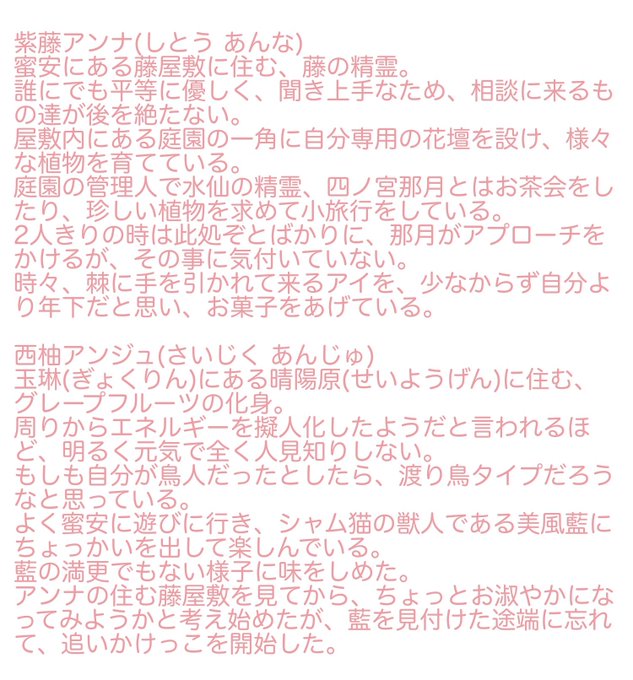 紫藤アンナ(しとう あんな)
蜜安にある藤屋敷に住む、藤の精霊。
誰にでも平等に優しく、聞き上手なため、相談に来るもの達が後を絶たない。
屋敷内にある庭園の一角に自分専用の花壇を設け、様々な植物を育てている。
庭園の管理人で水仙の精霊、四ノ宮那月とはお茶会をしたり、珍しい植物を求めて小旅行をしている。
2人きりの時は此処ぞとばかりに、那月がアプローチをかけるが、その事に気付いていない。
時々、棘に手を引かれて来るアイを、少なからず自分より年下だと思い、お菓子をあげている。

西柚アンジュ(さいじく あんじゅ)
玉琳(ぎょくりん)にある晴陽原(せいようげん)に住む、グレープフルーツの化身。
周りからエネルギーを擬人化したようだと言われるほど、明るく元気で全く人見知りしない。
もしも自分が鳥人だったとしたら、渡り鳥タイプだろうなと思っている。
よく蜜安に遊びに行き、シャム猫の獣人である美風藍にちょっかいを出して楽しんでいる。
藍の満更でもない様子に味をしめた。
アンナの住む藤屋敷を見てから、ちょっとお淑やかになってみようかと考え始めたが、藍を見付けた途端に忘れて、追いかけっこを開始した。